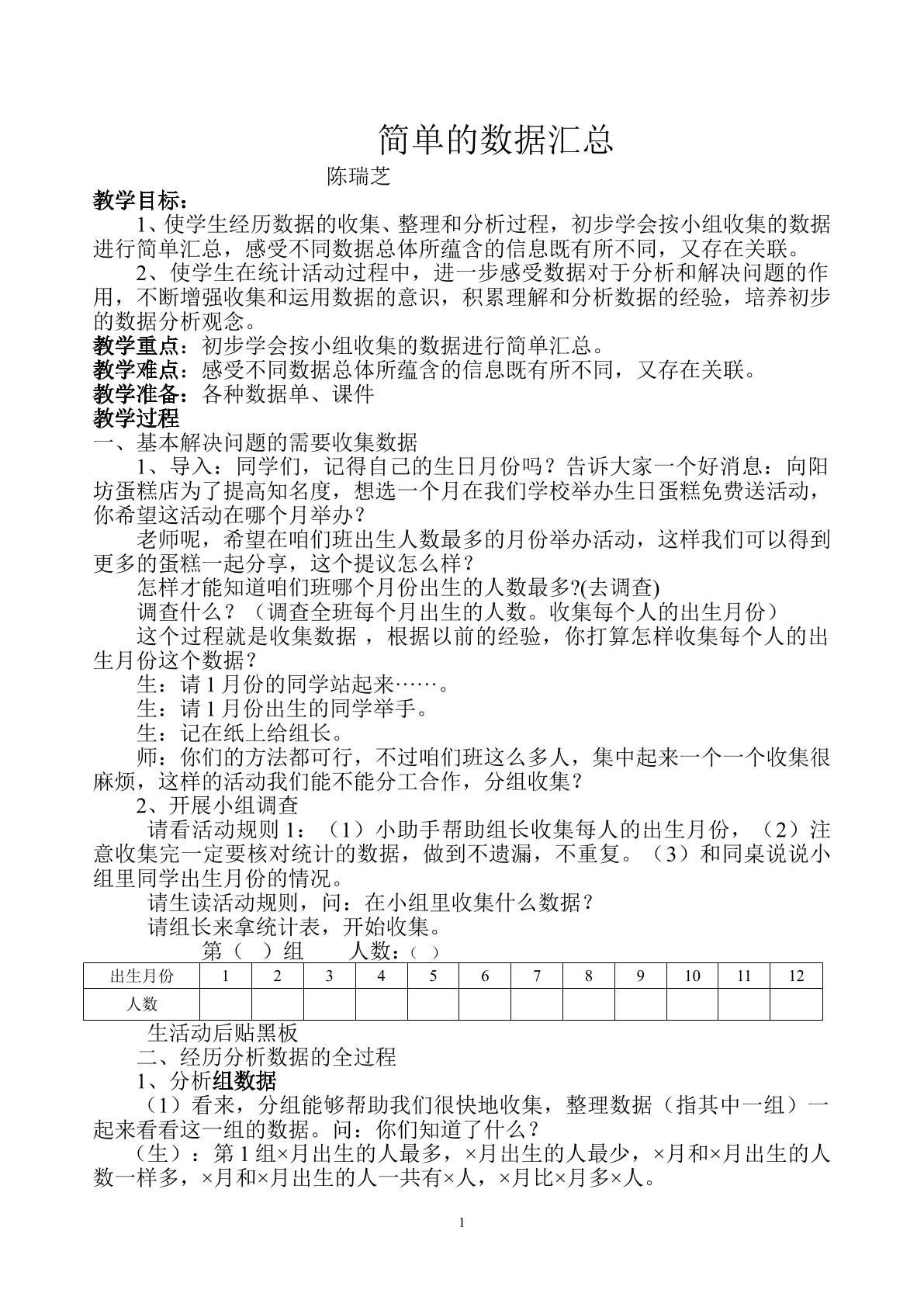 简单的数据汇总

陈瑞芝

教学目标：

1、使学生经历数据的收集、整理和分析过程，初步学会按小组收集的数据进行简单汇总，感受不同数据总体所蕴含的信息既有所不同，又存在关联。

2、使学生在统计活动过程中，进一步感受数据对于分析和解决问题的作用，不断增强收集和运用数据的意识，积累理解和分析数据的经验，培养初步的数据分析观念。

教学重点：初步学会按小组收集的数据进行简单汇总。

教学难点：感受不同数据总体所蕴含的信息既有所不同，又存在关联。

教学准备：各种数据单、课件

教学过程

一、基本解决问题的需要收集数据

1、导入：同学们，记得自己的生日月份吗？告诉大家一个好消息：向阳坊蛋糕店为了提高知名度，想选一个月在我们学校举办生日蛋糕免费送活动，你希望这活动在哪个月举办？

老师呢，希望在咱们班出生人数最多的月份举办活动，这样我们可以得到更多的蛋糕一起分享，这个提议怎么样？

怎样才能知道咱们班哪个月份出生的人数最多?(去调查)

调查什么？（调查全班每个月出生的人数。收集每个人的出生月份）

这个过程就是收集数据，根据以前的经验，你打算怎样收集每个人的出生月份这个数据？

生：请1月份的同学站起来……。

生：请1月份出生的同学举手。

生：记在纸上给组长。

师：你们的方法都可行，不过咱们班这么多人，集中起来一个一个收集很麻烦，这样的活动我们能不能分工合作，分组收集？

2、开展小组调查

请看活动规则1：（1）小助手帮助组长收集每人的出生月份，（2）注意收集完一定要核对统计的数据，做到不遗漏，不重复。（3）和同桌说说小组里同学出生月份的情况。

请生读活动规则，问：在小组里收集什么数据？

请组长来拿统计表，开始收集。

第（ ）组 人数：（ ）

| 出生月份 | 1 | 2 | 3 | 4 | 5 | 6 | 7 | 8 | 9 | 10 | 11 | 12 |
|---|---|---|---|---|---|---|---|---|---|---|---|---|
| 人数 |  |  |  |  |  |  |  |  |  |  |  |  |

生活动后贴黑板

二、经历分析数据的全过程

1、分析组数据

（1）看来，分组能够帮助我们很快地收集，整理数据（指其中一组）一起来看看这一组的数据。问：你们知道了什么？

（生）：第1组×月出生的人最多，×月出生的人最少，×月和×月出生的人数一样多，×月和×月出生的人一共有×人，×月比×月多×人。

1